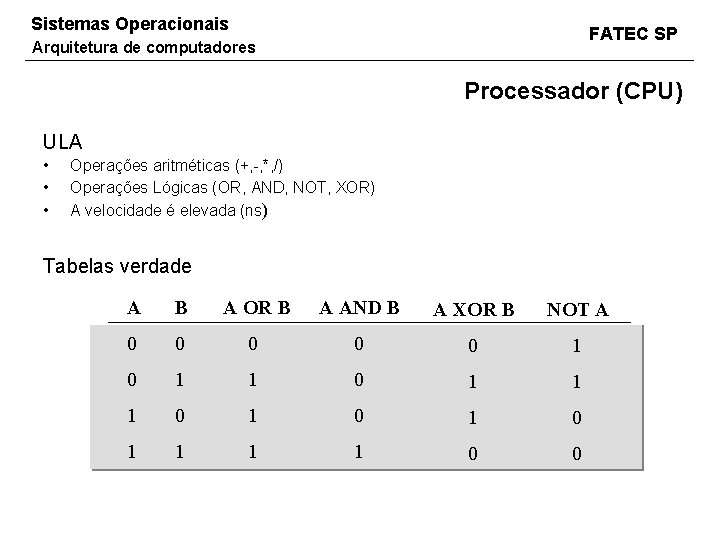 Sistemas Operacionais
Arquitetura de computadores

FATEC SP

Processador (CPU)

ULA
• Operações aritméticas (+,-,*,/)
• Operações Lógicas (OR, AND, NOT, XOR)
• A velocidade é elevada (ns)

Tabelas verdade

| A | B | A OR B | A AND B | A XOR B | NOT A |
|---|---|---|---|---|---|
| 0 | 0 | 0 | 0 | 0 | 1 |
| 0 | 1 | 1 | 0 | 1 | 1 |
| 1 | 0 | 1 | 0 | 1 | 0 |
| 1 | 1 | 1 | 1 | 0 | 0 |